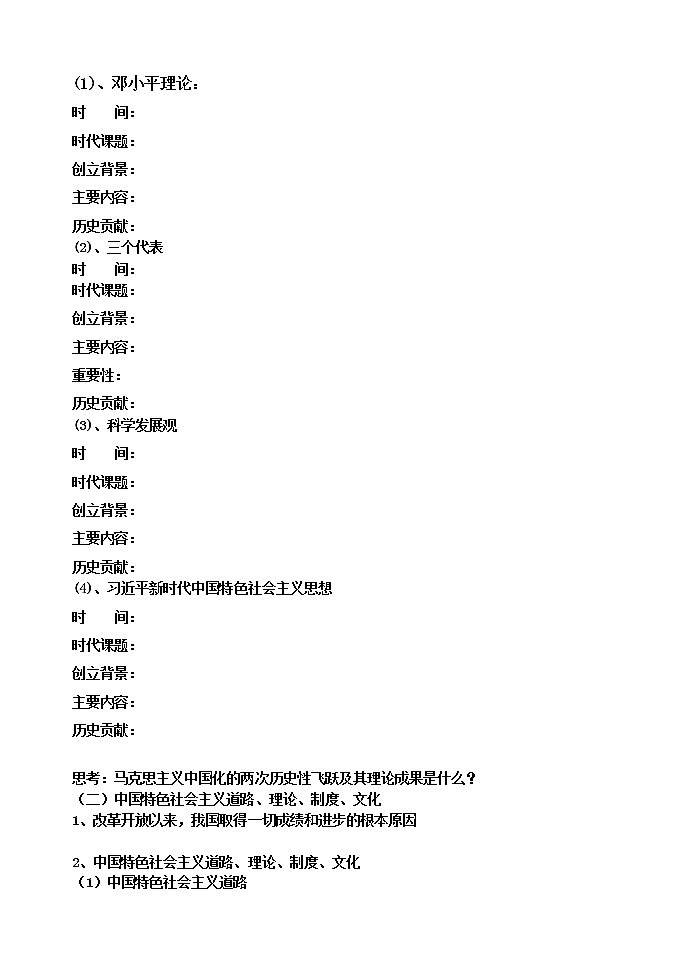 (1)、邓小平理论：

时　间：

时代课题：

创立背景：

主要内容：

历史贡献：

(2)、三个代表

时　间：

时代课题：

创立背景：

主要内容：

重要性：

历史贡献：

(3)、科学发展观

时　间：

时代课题：

创立背景：

主要内容：

历史贡献：

(4)、习近平新时代中国特色社会主义思想

时　间：

时代课题：

创立背景：

主要内容：

历史贡献：

思考：马克思主义中国化的两次历史性飞跃及其理论成果是什么？

（二）中国特色社会主义道路、理论、制度、文化

1、改革开放以来，我国取得一切成绩和进步的根本原因

2、中国特色社会主义道路、理论、制度、文化

（1）中国特色社会主义道路